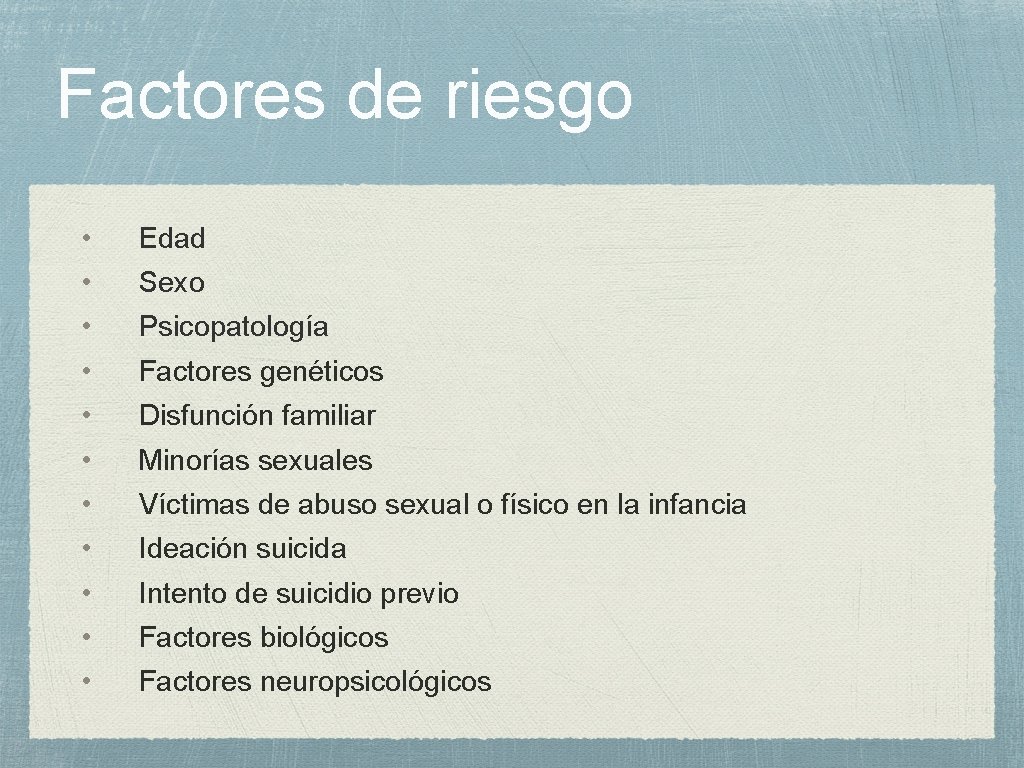 Factores de riesgo

• Edad
• Sexo
• Psicopatología
• Factores genéticos
• Disfunción familiar
• Minorías sexuales
• Víctimas de abuso sexual o físico en la infancia
• Ideación suicida
• Intento de suicidio previo
• Factores biológicos
• Factores neuropsicológicos